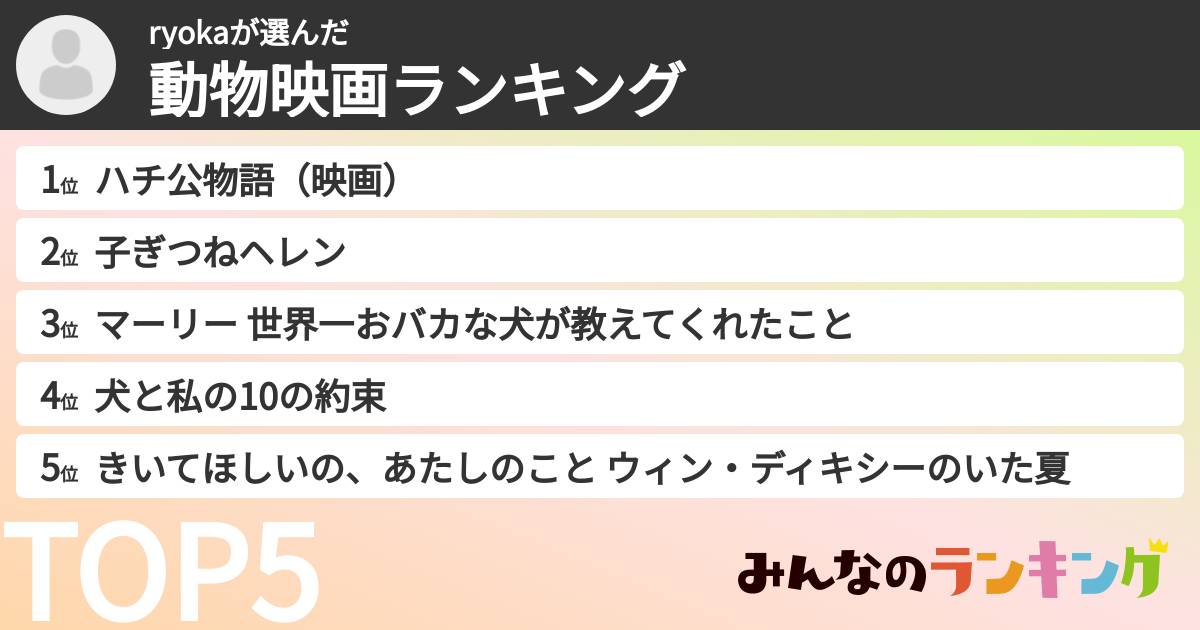 ryokaが選んだ
動物映画ランキング

1位 ハチ公物語（映画）

2位 子ぎつねヘレン

3位 マーリー 世界一おバカな犬が教えてくれたこと

4位 犬と私の10の約束

5位 きいてほしいの、あたしのこと ウィン・ディキシーのいた夏

TOP5

みんなのランキング